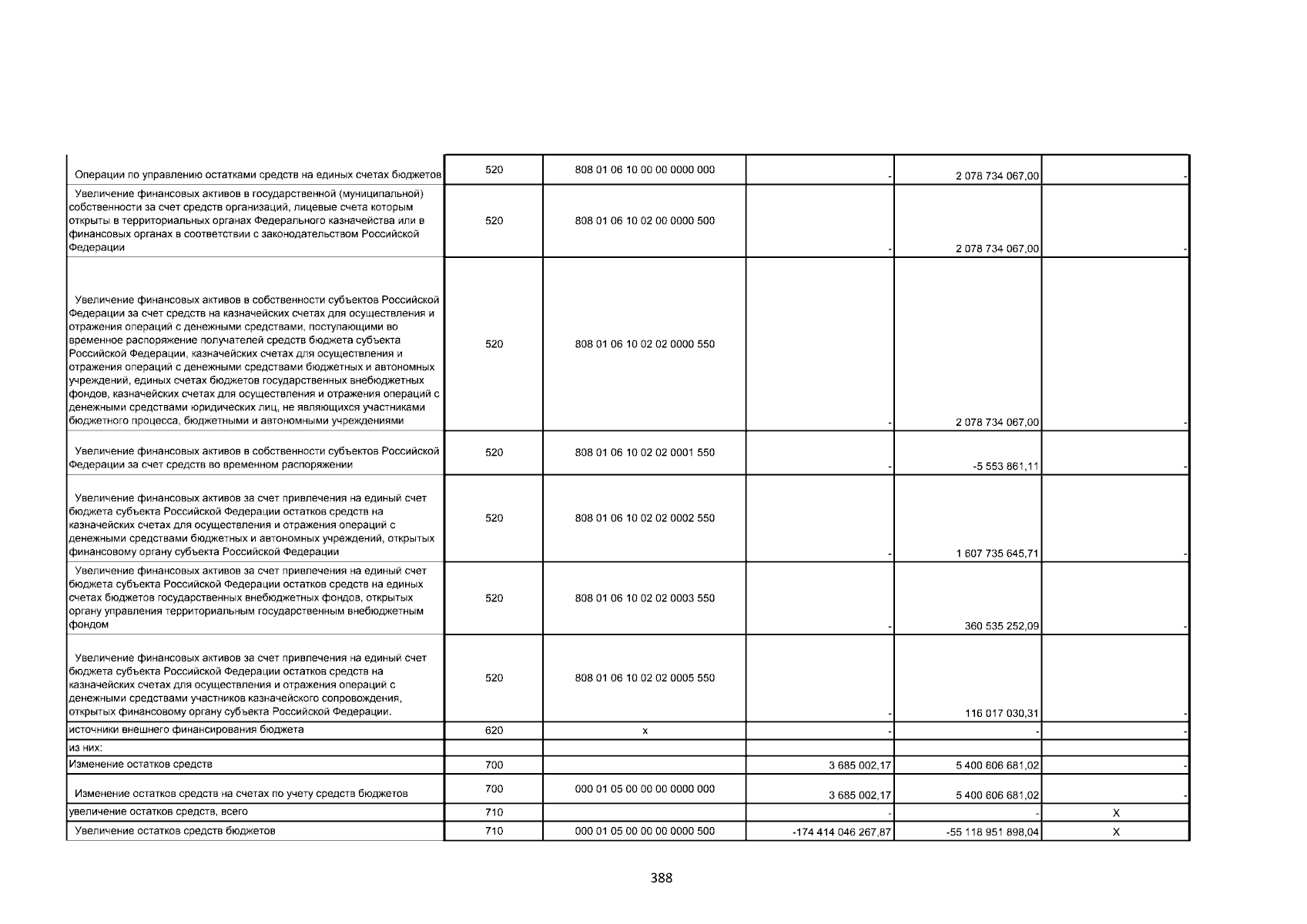 | | | | | | |
|---|---|---|---|---|---|
| Операции по управлению остатками средств на единых счетах бюджетов | 520 | 808 01 06 10 00 00 0000 000 | - | 2 078 734 067,00 | - |
| Увеличение финансовых активов в государственной (муниципальной) собственности за счет средств организаций, лицевые счета которым открыты в территориальных органах Федерального казначейства или в финансовых органах в соответствии с законодательством Российской Федерации | 520 | 808 01 06 10 02 00 0000 500 | - | 2 078 734 067,00 | - |
| Увеличение финансовых активов в собственности субъектов Российской Федерации за счет средств на казначейских счетах для осуществления и отражения операций с денежными средствами, поступающими во временное распоряжение получателей средств бюджета субъекта Российской Федерации, казначейских счетах для осуществления и отражения операций с денежными средствами бюджетных и автономных учреждений, единых счетах бюджетов государственных внебюджетных фондов, казначейских счетах для осуществления и отражения операций с денежными средствами юридических лиц, не являющихся участниками бюджетного процесса, бюджетными и автономными учреждениями | 520 | 808 01 06 10 02 02 0000 550 | - | 2 078 734 067,00 | - |
| Увеличение финансовых активов в собственности субъектов Российской Федерации за счет средств во временном распоряжении | 520 | 808 01 06 10 02 02 0001 550 | - | -5 553 861,11 | - |
| Увеличение финансовых активов за счет привлечения на единый счет бюджета субъекта Российской Федерации остатков средств на казначейских счетах для осуществления и отражения операций с денежными средствами бюджетных и автономных учреждений, открытых финансовому органу субъекта Российской Федерации | 520 | 808 01 06 10 02 02 0002 550 | - | 1 607 735 645,71 | - |
| Увеличение финансовых активов за счет привлечения на единый счет бюджета субъекта Российской Федерации остатков средств на единых счетах бюджетов государственных внебюджетных фондов, открытых органу управления территориальным государственным внебюджетным фондом | 520 | 808 01 06 10 02 02 0003 550 | - | 360 535 252,09 | - |
| Увеличение финансовых активов за счет привлечения на единый счет бюджета субъекта Российской Федерации остатков средств на казначейских счетах для осуществления и отражения операций с денежными средствами участников казначейского сопровождения, открытых финансовому органу субъекта Российской Федерации. | 520 | 808 01 06 10 02 02 0005 550 | - | 116 017 030,31 | - |
| источники внешнего финансирования бюджета | 620 | x | - | - | - |
| из них: | | | | | |
| Изменение остатков средств | 700 | | 3 685 002,17 | 5 400 606 681,02 | - |
| Изменение остатков средств на счетах по учету средств бюджетов | 700 | 000 01 05 00 00 00 0000 000 | 3 685 002,17 | 5 400 606 681,02 | - |
| увеличение остатков средств, всего | 710 | | - | - | X |
| Увеличение остатков средств бюджетов | 710 | 000 01 05 00 00 00 0000 500 | -174 414 046 267,87 | -55 118 951 898,04 | X |

388